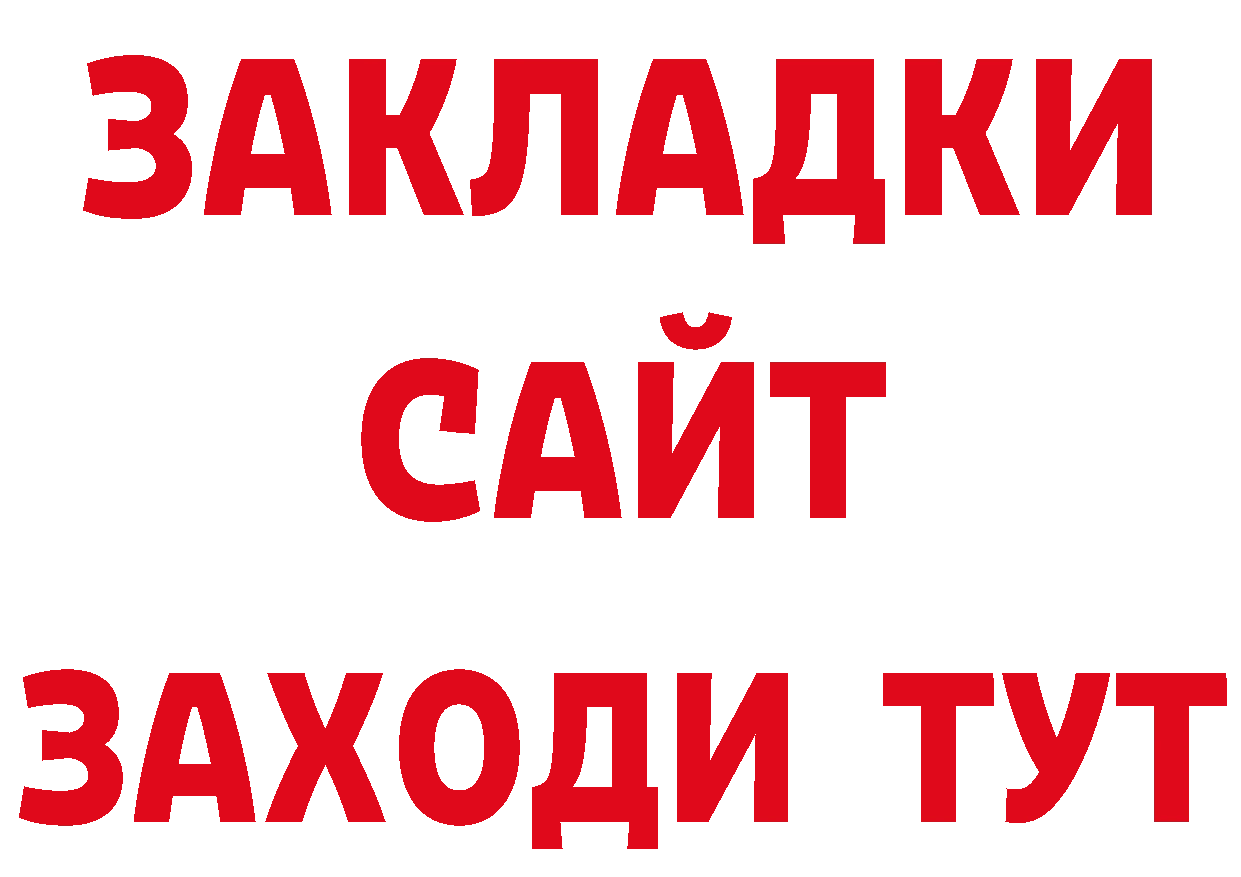 ЗАКЛАДКИ
САЙТ
ЗАХОДИ ТУТ